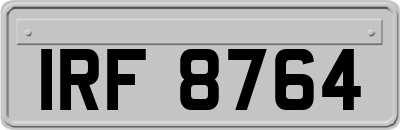 IRF 8764